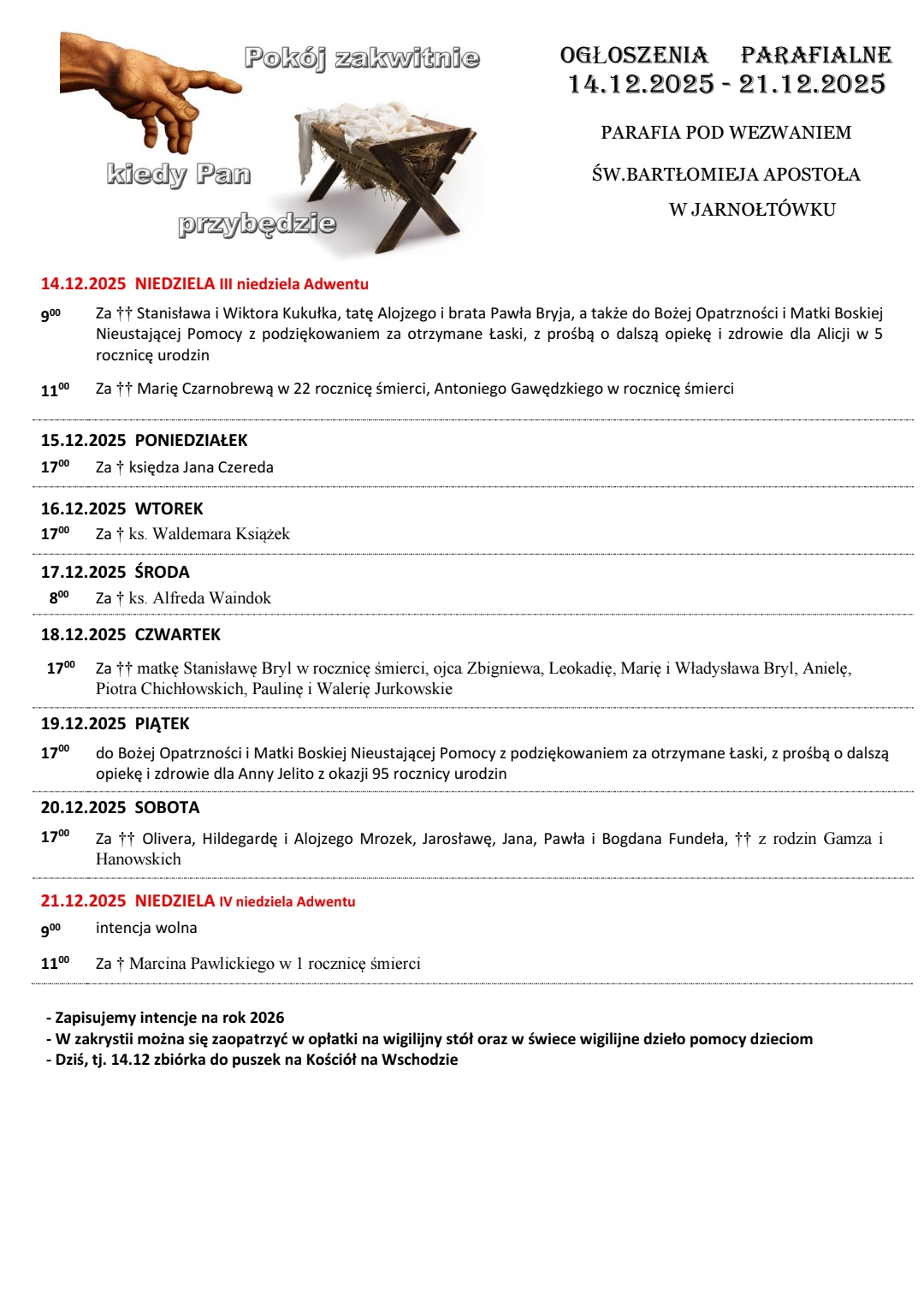 Pokój zakwitnie

kiedy Pan

przybędzie

OGŁOSZENIA PARAFIALNE
14.12.2025 - 21.12.2025

PARAFIA POD WEZWANIEM

ŚW.BARTŁOMIEJA APOSTOŁA

W JARNOŁTÓWKU

14.12.2025 NIEDZIELA III niedziela Adwentu

$9^{00}$ Za †† Stanisława i Wiktora Kukułka, tatę Alojzego i brata Pawła Bryja, a także do Bożej Opatrzności i Matki Boskiej Nieustającej Pomocy z podziękowaniem za otrzymane łaski, z prośbą o dalszą opiekę i zdrowie dla Alicji w 5 rocznicę urodzin

$11^{00}$ Za †† Marię Czarnobrewą w 22 rocznicę śmierci, Antoniego Gawędzkiego w rocznicę śmierci

15.12.2025 PONIEDZIAŁEK

$17^{00}$ Za † księdza Jana Czereda

16.12.2025 WTOREK

$17^{00}$ Za † ks. Waldemara Książek

17.12.2025 ŚRODA

$8^{00}$ Za † ks. Alfreda Waindok

18.12.2025 CZWARTEK

$17^{00}$ Za †† matkę Stanisławę Bryl w rocznicę śmierci, ojca Zbigniewa, Leokadię, Marię i Władysława Bryl, Anielę, Piotra Chichłowskich, Paulinę i Walerię Jurkowskie

19.12.2025 PIĄTEK

$17^{00}$ do Bożej Opatrzności i Matki Boskiej Nieustającej Pomocy z podziękowaniem za otrzymane łaski, z prośbą o dalszą opiekę i zdrowie dla Anny Jelito z okazji 95 rocznicy urodzin

20.12.2025 SOBOTA

$17^{00}$ Za †† Olivera, Hildegardę i Alojzego Mrozek, Jarosławę, Jana, Pawła i Bogdana Fundeła, †† z rodzin Gamza i Hanowskich

21.12.2025 NIEDZIELA IV niedziela Adwentu

$9^{00}$ intencja wolna

$11^{00}$ Za † Marcina Pawlickiego w 1 rocznicę śmierci

- Zapisujemy intencje na rok 2026
- W zakrystii można się zaopatrzyć w opłatki na wigilijny stół oraz w świece wigilijne dzieło pomocy dzieciom
- Dziś, tj. 14.12 zbiórka do puszek na Kościół na Wschodzie